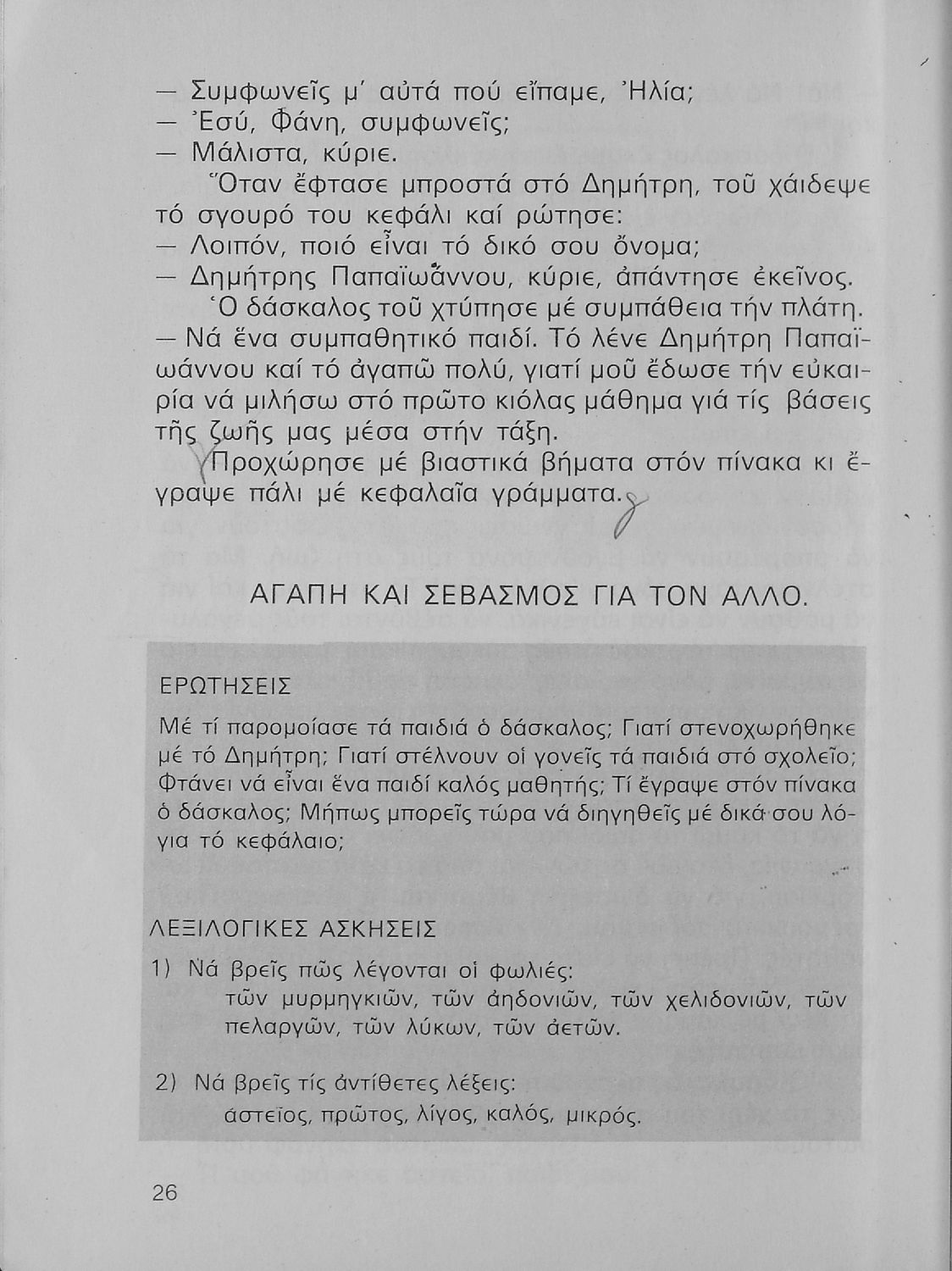 — Συμφωνεῖς μ' αὐτά πού εἴπαμε, Ἠλία;
— Ἐσύ, Φάνη, συμφωνεῖς;
— Μάλιστα, κύριε.

Ὅταν ἔφτασε μπροστά στό Δημήτρη, τοῦ χάιδεψε τό σγουρό του κεφάλι καί ρώτησε:
— Λοιπόν, ποιό εἶναι τό δικό σου ὄνομα;
— Δημήτρης Παπαϊωάννου, κύριε, ἀπάντησε ἐκεῖνος.

Ὁ δάσκαλος τοῦ χτύπησε μέ συμπάθεια τήν πλάτη.
— Νά ἕνα συμπαθητικό παιδί. Τό λένε Δημήτρη Παπαϊωάννου καί τό ἀγαπῶ πολύ, γιατί μοῦ ἔδωσε τήν εὐκαιρία νά μιλήσω στό πρῶτο κιόλας μάθημα γιά τίς βάσεις τῆς ζωῆς μας μέσα στήν τάξη.

Προχώρησε μέ βιαστικά βήματα στόν πίνακα κι ἔγραψε πάλι μέ κεφαλαῖα γράμματα.

ΑΓΑΠΗ ΚΑΙ ΣΕΒΑΣΜΟΣ ΓΙΑ ΤΟΝ ΑΛΛΟ.

ΕΡΩΤΗΣΕΙΣ

Μέ τί παρομοίασε τά παιδιά ὁ δάσκαλος; Γιατί στενοχωρήθηκε μέ τό Δημήτρη; Γιατί στέλνουν οἱ γονεῖς τά παιδιά στό σχολεῖο; Φτάνει νά εἶναι ἕνα παιδί καλός μαθητής; Τί ἔγραψε στόν πίνακα ὁ δάσκαλος; Μήπως μπορεῖς τώρα νά διηγηθεῖς μέ δικά σου λόγια τό κεφάλαιο;

ΛΕΞΙΛΟΓΙΚΕΣ ΑΣΚΗΣΕΙΣ

1) Νά βρεῖς πῶς λέγονται οἱ φωλιές:
τῶν μυρμηγκιῶν, τῶν ἀηδονιῶν, τῶν χελιδονιῶν, τῶν πελαργῶν, τῶν λύκων, τῶν ἀετῶν.

2) Νά βρεῖς τίς ἀντίθετες λέξεις:
ἀστεῖος, πρῶτος, λίγος, καλός, μικρός.

26